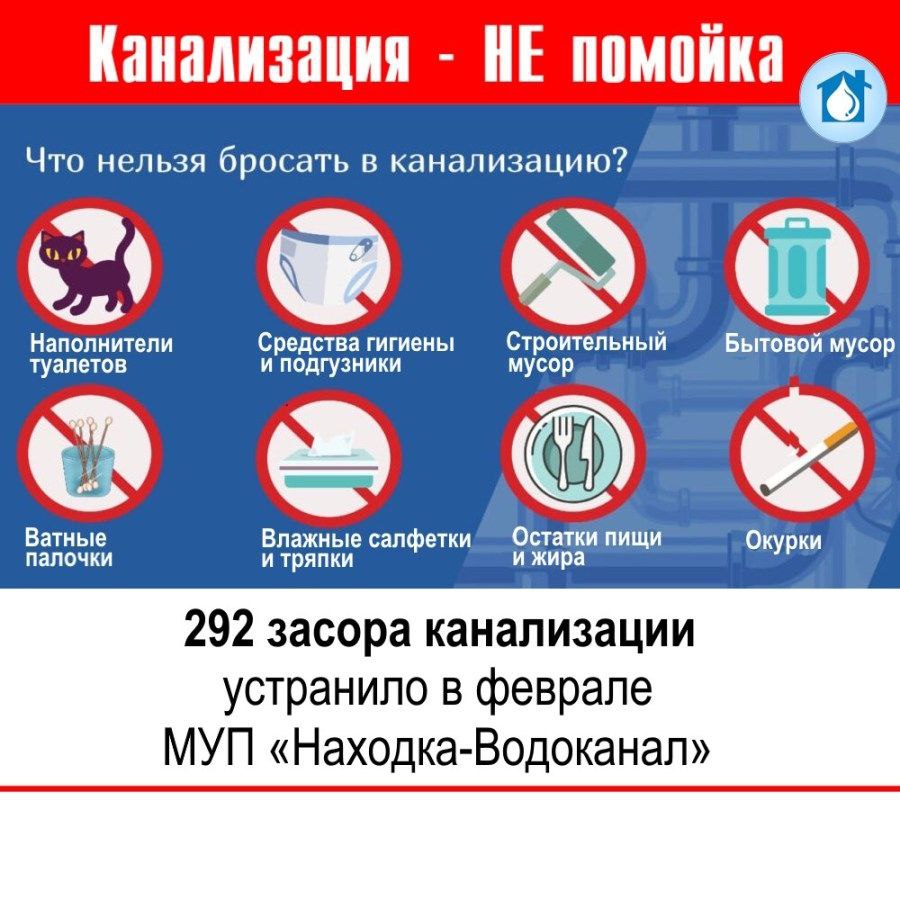 Канализация - НЕ помойка

Что нельзя бросать в канализацию?

Наполнители туалетов

Средства гигиены и подгузники

Строительный мусор

Бытовой мусор

Ватные палочки

Влажные салфетки и тряпки

Остатки пищи и жира

Окурки

292 засора канализации
устранило в феврале
МУП «Находка-Водоканал»